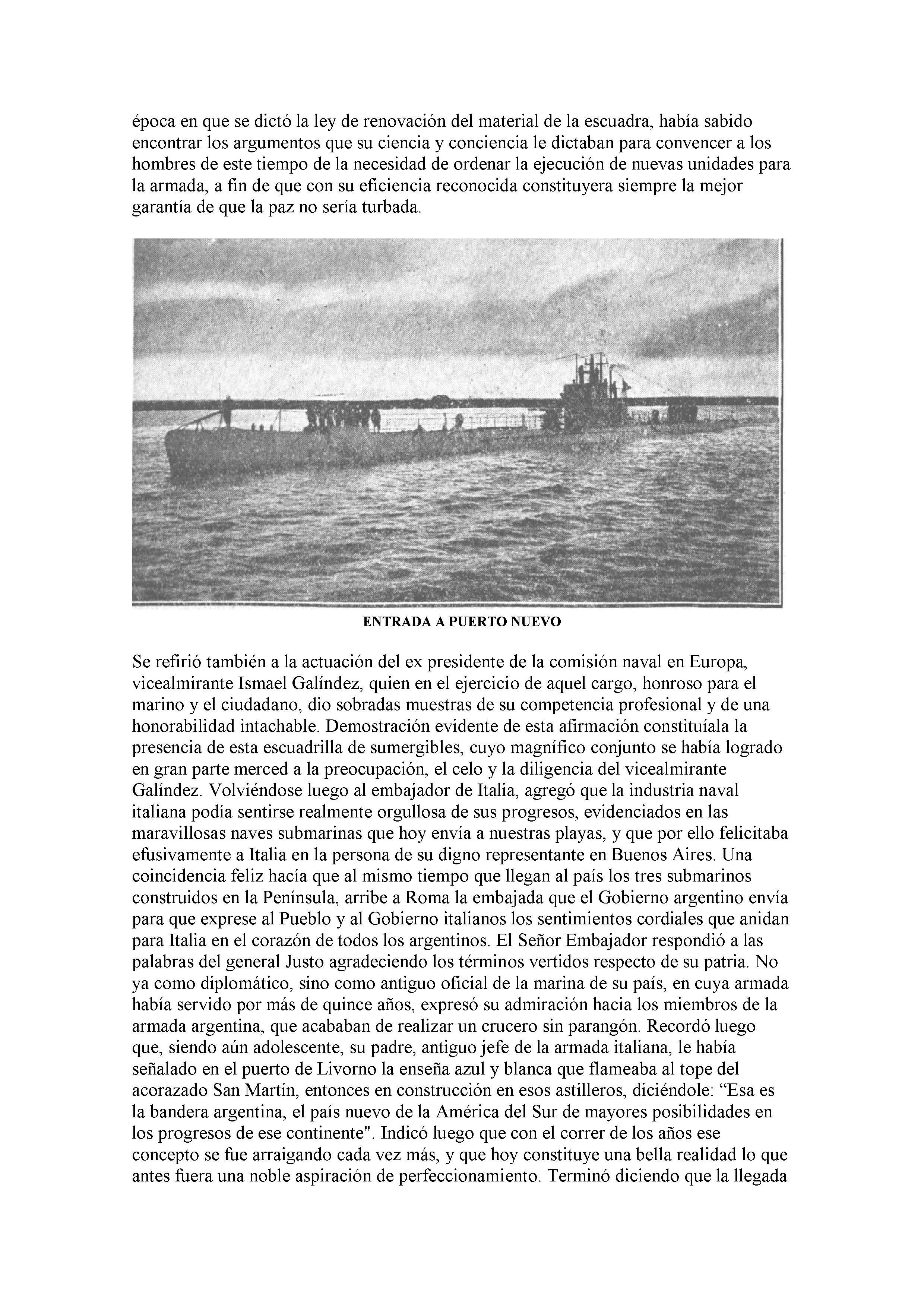 época en que se dictó la ley de renovación del material de la escuadra, había sabido encontrar los argumentos que su ciencia y conciencia le dictaban para convencer a los hombres de este tiempo de la necesidad de ordenar la ejecución de nuevas unidades para la armada, a fin de que con su eficiencia reconocida constituyera siempre la mejor garantía de que la paz no sería turbada.

ENTRADA A PUERTO NUEVO

Se refirió también a la actuación del ex presidente de la comisión naval en Europa, vicealmirante Ismael Galíndez, quien en el ejercicio de aquel cargo, honroso para el marino y el ciudadano, dio sobradas muestras de su competencia profesional y de una honorabilidad intachable. Demostración evidente de esta afirmación constituíala la presencia de esta escuadrilla de sumergibles, cuyo magnífico conjunto se había logrado en gran parte merced a la preocupación, el celo y la diligencia del vicealmirante Galíndez. Volviéndose luego al embajador de Italia, agregó que la industria naval italiana podía sentirse realmente orgullosa de sus progresos, evidenciados en las maravillosas naves submarinas que hoy envía a nuestras playas, y que por ello felicitaba efusivamente a Italia en la persona de su digno representante en Buenos Aires. Una coincidencia feliz hacía que al mismo tiempo que llegan al país los tres submarinos construidos en la Península, arribe a Roma la embajada que el Gobierno argentino envía para que exprese al Pueblo y al Gobierno italianos los sentimientos cordiales que anidan para Italia en el corazón de todos los argentinos. El Señor Embajador respondió a las palabras del general Justo agradeciendo los términos vertidos respecto de su patria. No ya como diplomático, sino como antiguo oficial de la marina de su país, en cuya armada había servido por más de quince años, expresó su admiración hacia los miembros de la armada argentina, que acababan de realizar un crucero sin parangón. Recordó luego que, siendo aún adolescente, su padre, antiguo jefe de la armada italiana, le había señalado en el puerto de Livorno la enseña azul y blanca que flameaba al tope del acorazado San Martín, entonces en construcción en esos astilleros, diciéndole: “Esa es la bandera argentina, el país nuevo de la América del Sur de mayores posibilidades en los progresos de ese continente". Indicó luego que con el correr de los años ese concepto se fue arraigando cada vez más, y que hoy constituye una bella realidad lo que antes fuera una noble aspiración de perfeccionamiento. Terminó diciendo que la llegada